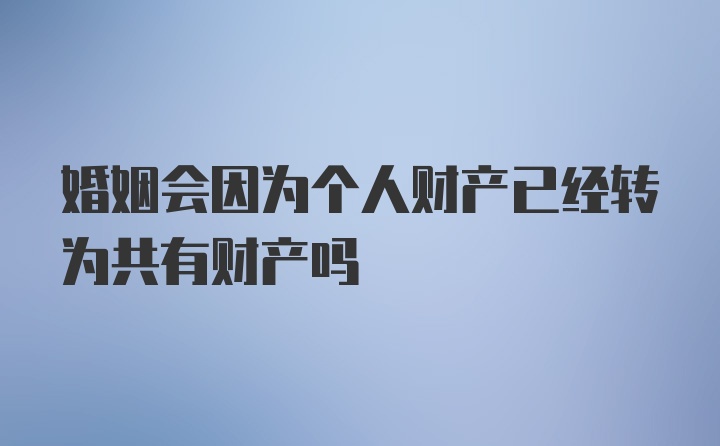 婚姻会因为个人财产已经转为共有财产吗